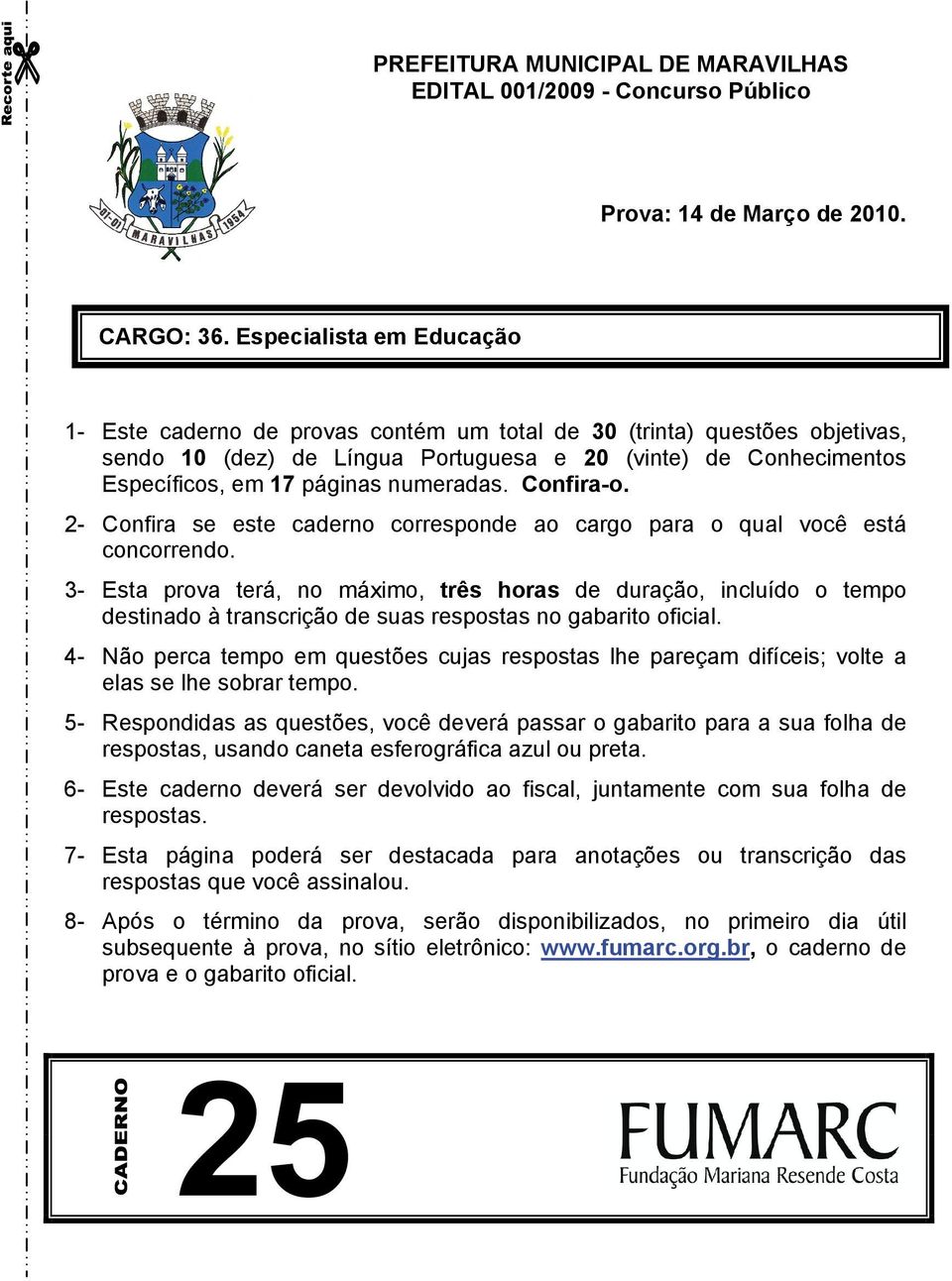 Recorte aqui

PREFEITURA MUNICIPAL DE MARAVILHAS
EDITAL 001/2009 - Concurso Público

01-01 MARAVILHAS 1954

Prova: 14 de Março de 2010.

CARGO: 36. Especialista em Educação

1- Este caderno de provas contém um total de 30 (trinta) questões objetivas, sendo 10 (dez) de Língua Portuguesa e 20 (vinte) de Conhecimentos Específicos, em 17 páginas numeradas. Confira-o.

2- Confira se este caderno corresponde ao cargo para o qual você está concorrendo.

3- Esta prova terá, no máximo, três horas de duração, incluído o tempo destinado à transcrição de suas respostas no gabarito oficial.

4- Não perca tempo em questões cujas respostas lhe pareçam difíceis; volte a elas se lhe sobrar tempo.

5- Respondidas as questões, você deverá passar o gabarito para a sua folha de respostas, usando caneta esferográfica azul ou preta.

6- Este caderno deverá ser devolvido ao fiscal, juntamente com sua folha de respostas.

7- Esta página poderá ser destacada para anotações ou transcrição das respostas que você assinalou.

8- Após o término da prova, serão disponibilizados, no primeiro dia útil subsequente à prova, no sítio eletrônico: www.fumarc.org.br, o caderno de prova e o gabarito oficial.

CADERNO 25

FUMARC
Fundação Mariana Resende Costa